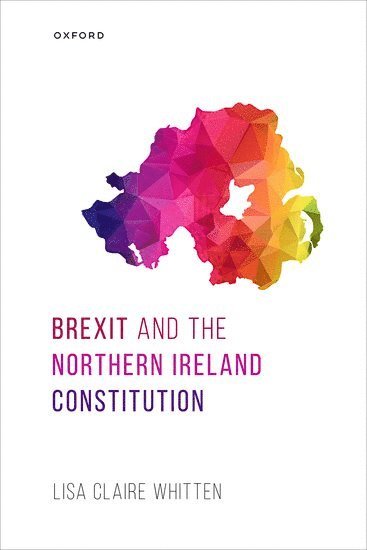 OXFORD

BREXIT AND THE NORTHERN IRELAND CONSTITUTION

LISA CLAIRE WHITTEN